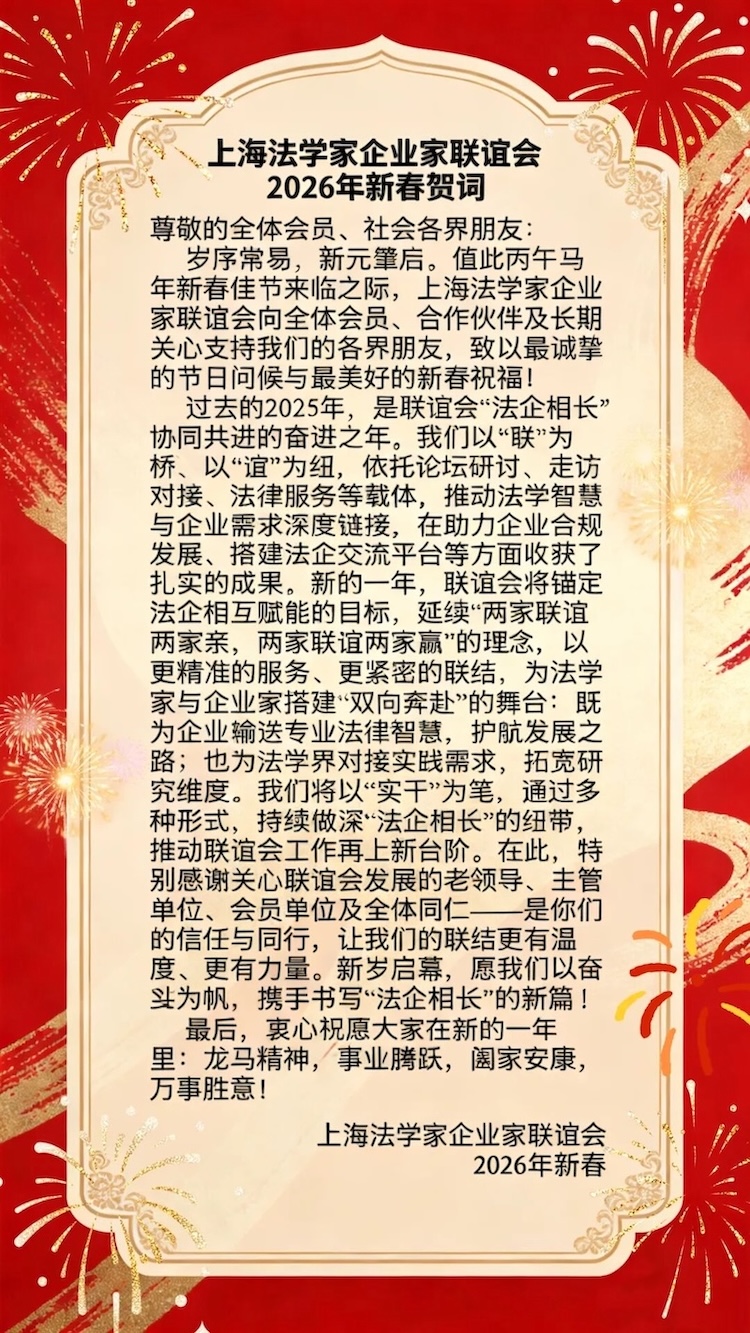 上海法学家企业家联谊会
2026年新春贺词

尊敬的全体会员、社会各界朋友：

岁序常易，新元肇启。值此丙午马年新春佳节来临之际，上海法学家企业家联谊会向全体会员、合作伙伴及长期关心支持我们的各界朋友，致以最诚挚的节日问候与最美好的新春祝福！

过去的2025年，是联谊会“法企相长”协同共进的奋进之年。我们以“联”为桥、以“谊”为纽，依托论坛研讨、走访对接、法律服务等载体，推动法学智慧与企业需求深度链接，在助力企业合规发展、搭建法企交流平台等方面收获了扎实的成果。新的一年，联谊会将锚定法企相互赋能的目标，延续“两家联谊两家亲，两家联谊两家赢”的理念，以更精准的服务、更紧密的联结，为法学家与企业家搭建“双向奔赴”的舞台：既为企业输送专业法律智慧，护航发展之路；也为法学界对接实践需求，拓宽研究维度。我们将以“实干”为笔，通过多种形式，持续做深“法企相长”的纽带，推动联谊会工作再上新台阶。在此，特别感谢关心联谊会发展的老领导、主管单位、会员单位及全体同仁——是你们的信任与同行，让我们的联结更有温度、更有力量。新岁启幕，愿我们以奋斗为帆，携手书写“法企相长”的新篇！

最后，衷心祝愿大家在新的一年里：龙马精神，事业腾跃，阖家安康，万事胜意！

上海法学家企业家联谊会
2026年新春